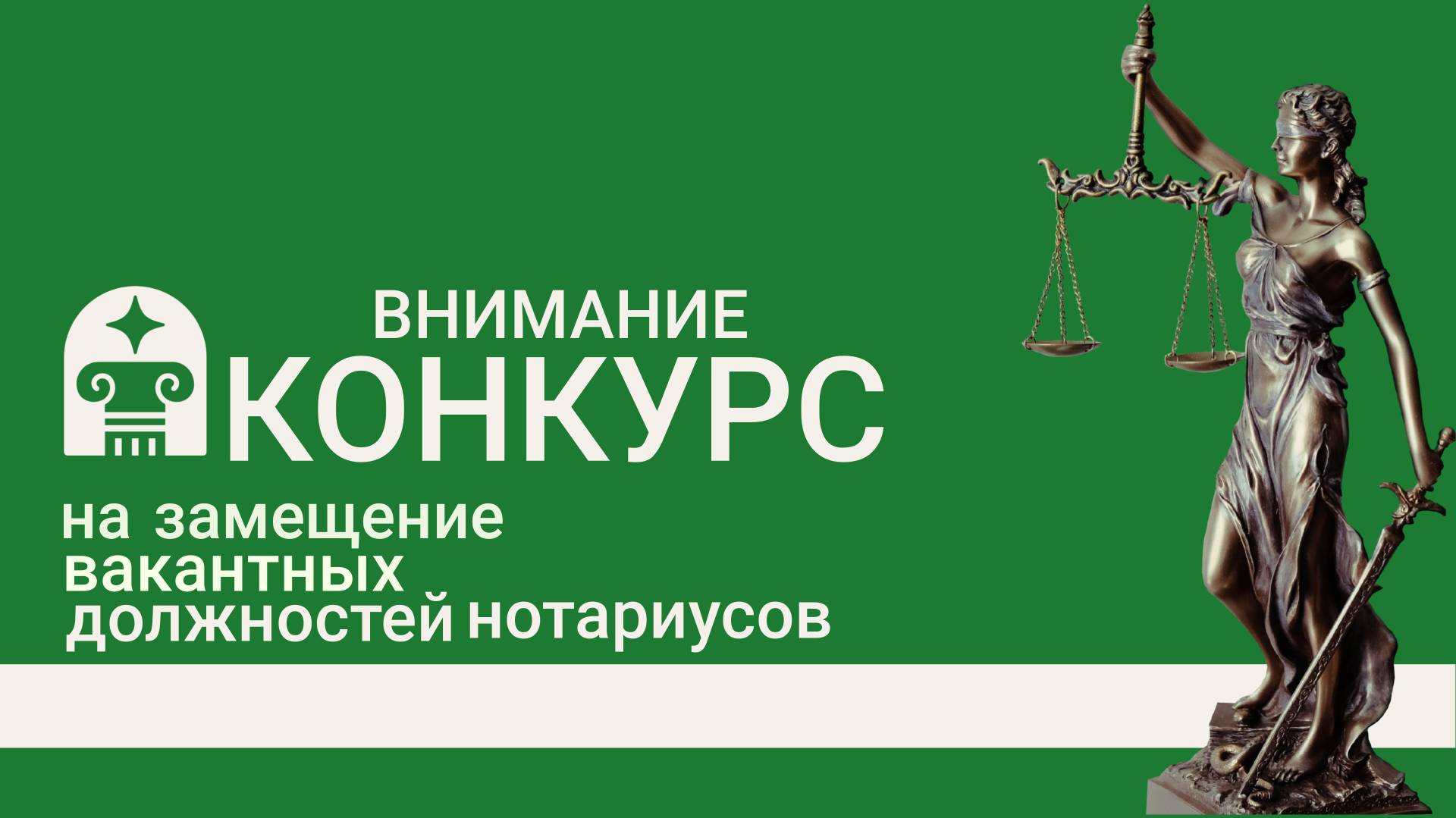 ВНИМАНИЕ
КОНКУРС
на замещение вакантных должностей нотариусов